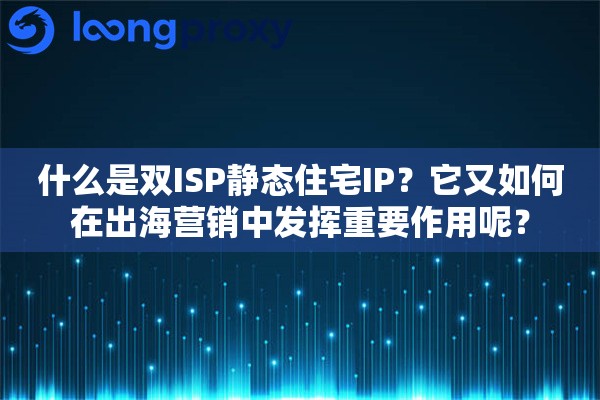 loongproxy

什么是双ISP静态住宅IP？它又如何在出海营销中发挥重要作用呢？